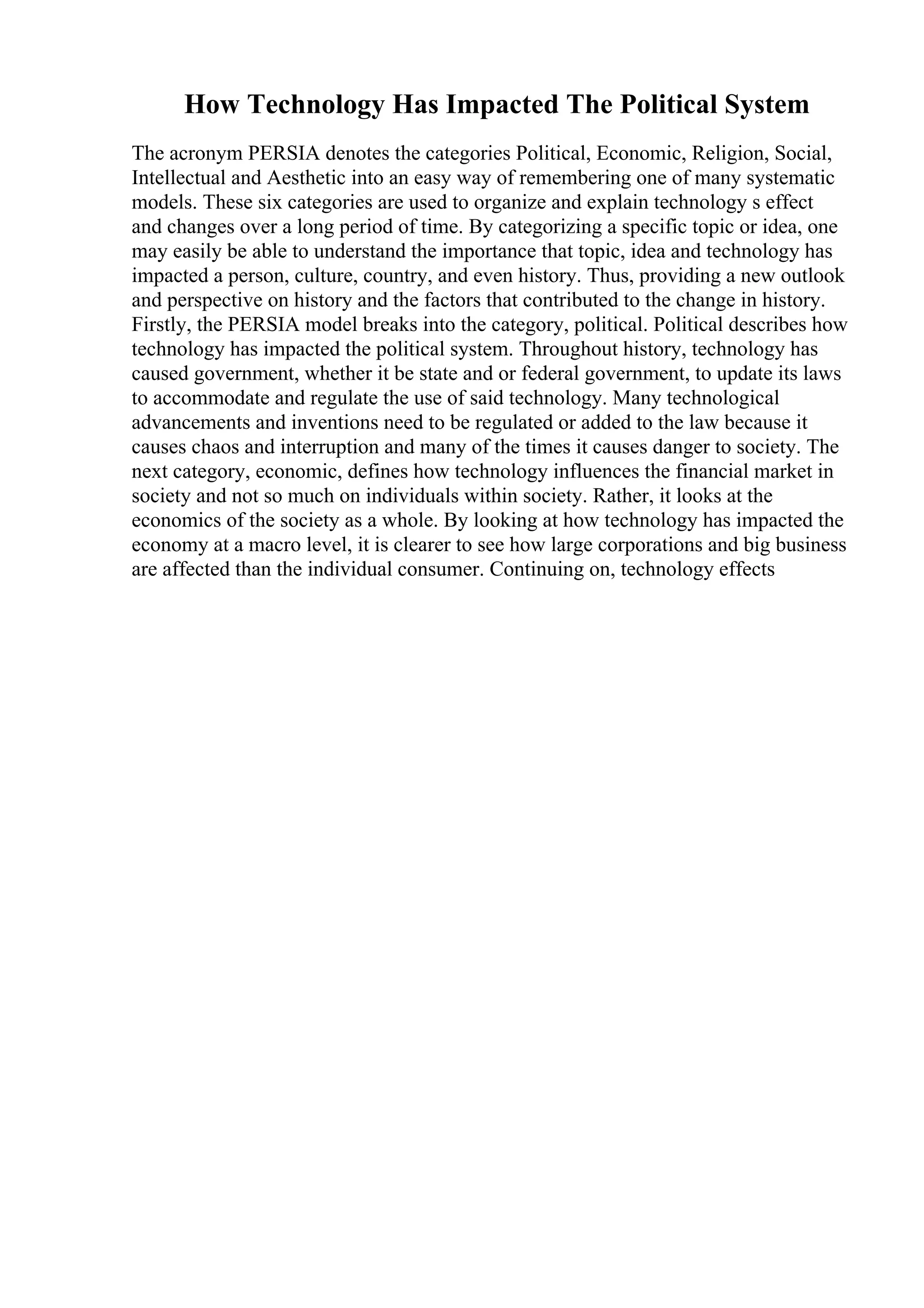 How Technology Has Impacted The Political System

The acronym PERSIA denotes the categories Political, Economic, Religion, Social, Intellectual and Aesthetic into an easy way of remembering one of many systematic models. These six categories are used to organize and explain technology s effect and changes over a long period of time. By categorizing a specific topic or idea, one may easily be able to understand the importance that topic, idea and technology has impacted a person, culture, country, and even history. Thus, providing a new outlook and perspective on history and the factors that contributed to the change in history. Firstly, the PERSIA model breaks into the category, political. Political describes how technology has impacted the political system. Throughout history, technology has caused government, whether it be state and or federal government, to update its laws to accommodate and regulate the use of said technology. Many technological advancements and inventions need to be regulated or added to the law because it causes chaos and interruption and many of the times it causes danger to society. The next category, economic, defines how technology influences the financial market in society and not so much on individuals within society. Rather, it looks at the economics of the society as a whole. By looking at how technology has impacted the economy at a macro level, it is clearer to see how large corporations and big business are affected than the individual consumer. Continuing on, technology effects